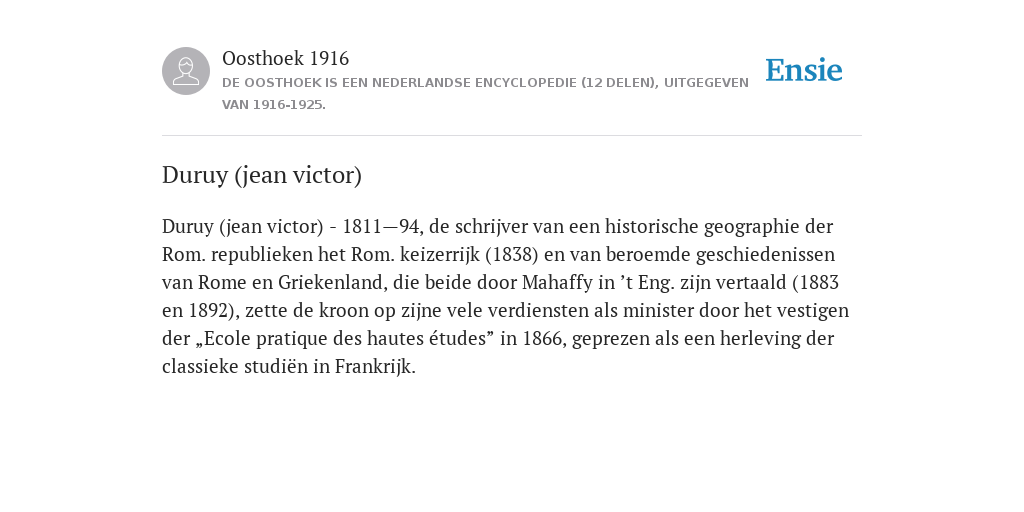 Oosthoek 1916
DE OOSTHOEK IS EEN NEDERLANDSE ENCYCLOPEDIE (12 DELEN), UITGEGEVEN VAN 1916-1925.

Ensie

Duruy (jean victor)

Duruy (jean victor) - 1811—94, de schrijver van een historische geographie der Rom. republieken het Rom. keizerrijk (1838) en van beroemde geschiedenissen van Rome en Griekenland, die beide door Mahaffy in ’t Eng. zijn vertaald (1883 en 1892), zette de kroon op zijne vele verdiensten als minister door het vestigen der „Ecole pratique des hautes études” in 1866, geprezen als een herleving der classieke studiën in Frankrijk.